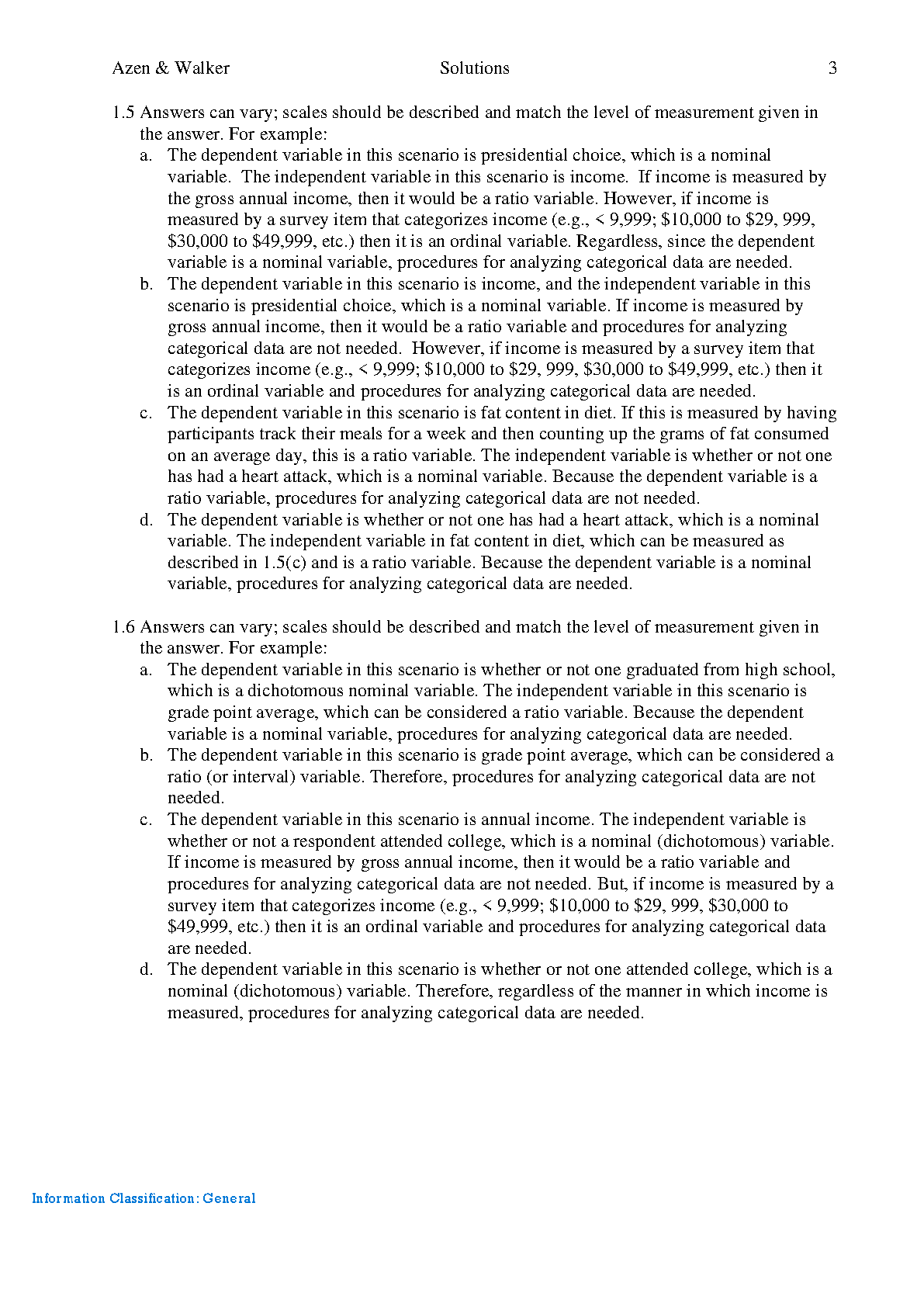 Azen & Walker Solutions 3

1.5 Answers can vary; scales should be described and match the level of measurement given in the answer. For example:

a. The dependent variable in this scenario is presidential choice, which is a nominal variable. The independent variable in this scenario is income. If income is measured by the gross annual income, then it would be a ratio variable. However, if income is measured by a survey item that categorizes income (e.g., < 9,999; \$10,000 to \$29, 999, \$30,000 to \$49,999, etc.) then it is an ordinal variable. Regardless, since the dependent variable is a nominal variable, procedures for analyzing categorical data are needed.

b. The dependent variable in this scenario is income, and the independent variable in this scenario is presidential choice, which is a nominal variable. If income is measured by gross annual income, then it would be a ratio variable and procedures for analyzing categorical data are not needed. However, if income is measured by a survey item that categorizes income (e.g., < 9,999; \$10,000 to \$29, 999, \$30,000 to \$49,999, etc.) then it is an ordinal variable and procedures for analyzing categorical data are needed.

c. The dependent variable in this scenario is fat content in diet. If this is measured by having participants track their meals for a week and then counting up the grams of fat consumed on an average day, this is a ratio variable. The independent variable is whether or not one has had a heart attack, which is a nominal variable. Because the dependent variable is a ratio variable, procedures for analyzing categorical data are not needed.

d. The dependent variable is whether or not one has had a heart attack, which is a nominal variable. The independent variable in fat content in diet, which can be measured as described in 1.5(c) and is a ratio variable. Because the dependent variable is a nominal variable, procedures for analyzing categorical data are needed.

1.6 Answers can vary; scales should be described and match the level of measurement given in the answer. For example:

a. The dependent variable in this scenario is whether or not one graduated from high school, which is a dichotomous nominal variable. The independent variable in this scenario is grade point average, which can be considered a ratio variable. Because the dependent variable is a nominal variable, procedures for analyzing categorical data are needed.

b. The dependent variable in this scenario is grade point average, which can be considered a ratio (or interval) variable. Therefore, procedures for analyzing categorical data are not needed.

c. The dependent variable in this scenario is annual income. The independent variable is whether or not a respondent attended college, which is a nominal (dichotomous) variable. If income is measured by gross annual income, then it would be a ratio variable and procedures for analyzing categorical data are not needed. But, if income is measured by a survey item that categorizes income (e.g., < 9,999; \$10,000 to \$29, 999, \$30,000 to \$49,999, etc.) then it is an ordinal variable and procedures for analyzing categorical data are needed.

d. The dependent variable in this scenario is whether or not one attended college, which is a nominal (dichotomous) variable. Therefore, regardless of the manner in which income is measured, procedures for analyzing categorical data are needed.

Information Classification: General